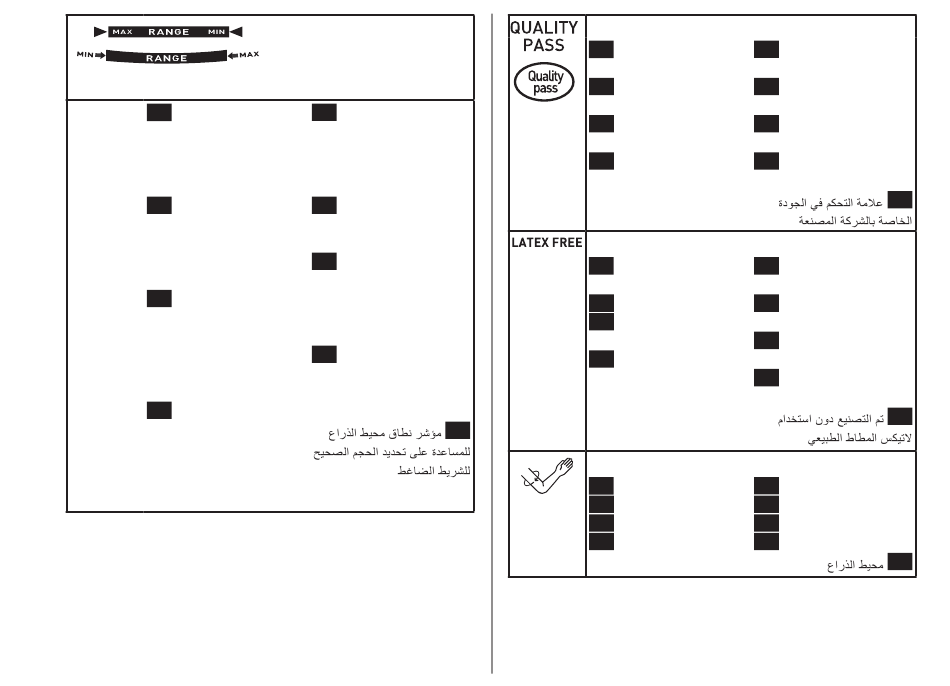 MAX RANGE MIN
MIN RANGE MAX

مؤشر نطاق محيط الذراع
للمساعدة على تحديد الحجم الصحيح
للشريط الضاغط

QUALITY PASS
Quality pass

علامة التحكم في الجودة
الخاصة بالشركة المصنعة

LATEX FREE

تم التصنيع دون استخدام
لاتيكس المطاط الطبيعي

محيط الذراع